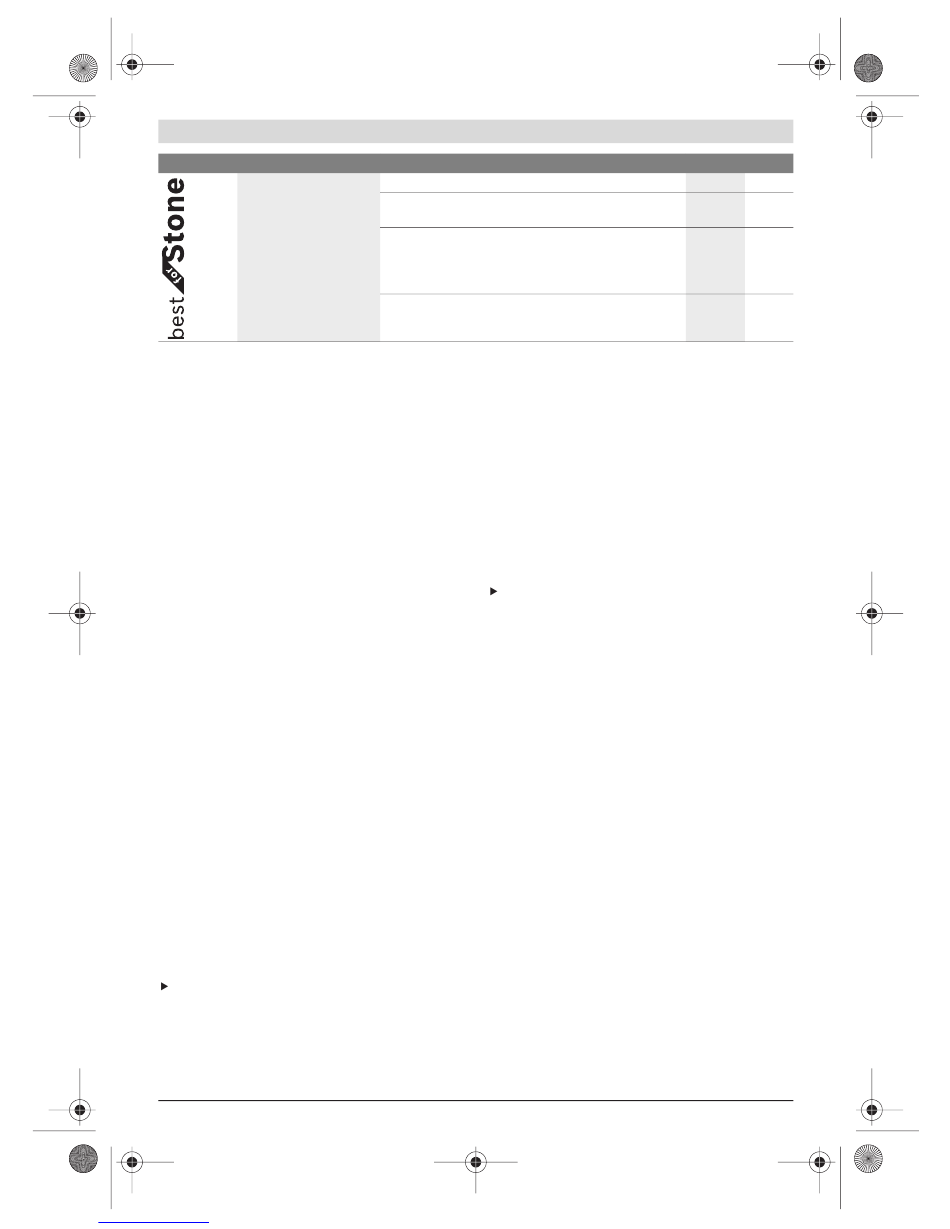 best for Stone